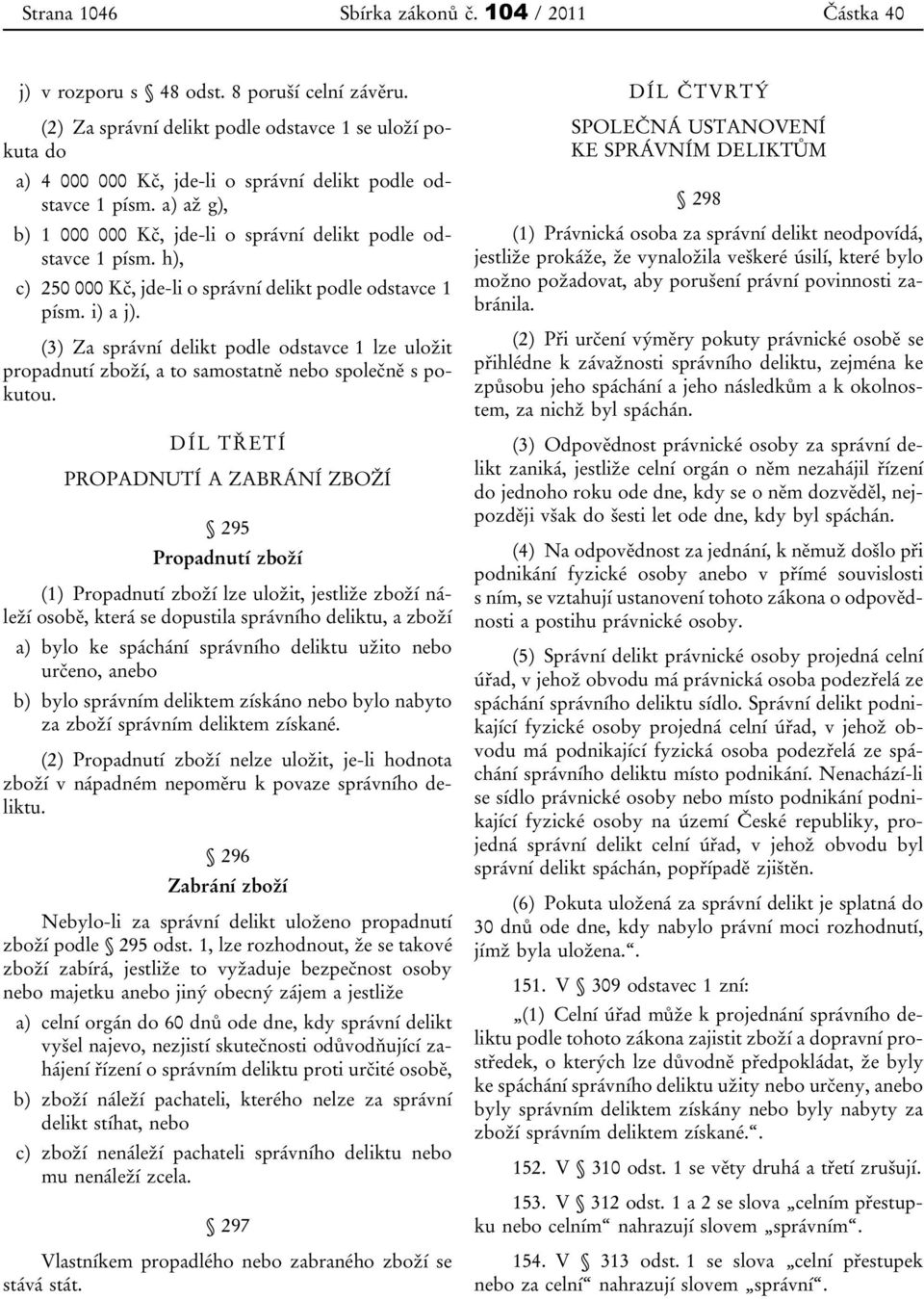 Strana 1046 Sbírka zákonů č. 104 / 2011 Částka 40

j) v rozporu s § 48 odst. 8 poruší celní závěru.

(2) Za správní delikt podle odstavce 1 se uloží pokuta do

a) 4 000 000 Kč, jde-li o správní delikt podle odstavce 1 písm. a) až g),

b) 1 000 000 Kč, jde-li o správní delikt podle odstavce 1 písm. h),

c) 250 000 Kč, jde-li o správní delikt podle odstavce 1 písm. i) a j).

(3) Za správní delikt podle odstavce 1 lze uložit propadnutí zboží, a to samostatně nebo společně s pokutou.

DÍL TŘETÍ

PROPADNUTÍ A ZABRÁNÍ ZBOŽÍ

§ 295

Propadnutí zboží

(1) Propadnutí zboží lze uložit, jestliže zboží náleží osobě, která se dopustila správního deliktu, a zboží

a) bylo ke spáchání správního deliktu užito nebo určeno, anebo

b) bylo správním deliktem získáno nebo bylo nabyto za zboží správním deliktem získané.

(2) Propadnutí zboží nelze uložit, je-li hodnota zboží v nápadném nepoměru k povaze správního deliktu.

§ 296

Zabrání zboží

Nebylo-li za správní delikt uloženo propadnutí zboží podle § 295 odst. 1, lze rozhodnout, že se takové zboží zabírá, jestliže to vyžaduje bezpečnost osoby nebo majetku anebo jiný obecný zájem a jestliže

a) celní orgán do 60 dnů ode dne, kdy správní delikt vyšel najevo, nezjistí skutečnosti odůvodňující zahájení řízení o správním deliktu proti určité osobě,

b) zboží náleží pachateli, kterého nelze za správní delikt stíhat, nebo

c) zboží nenáleží pachateli správního deliktu nebo mu nenáleží zcela.

§ 297

Vlastníkem propadlého nebo zabraného zboží se stává stát.

DÍL ČTVRTÝ

SPOLEČNÁ USTANOVENÍ KE SPRÁVNÍM DELIKTŮM

§ 298

(1) Právnická osoba za správní delikt neodpovídá, jestliže prokáže, že vynaložila veškeré úsilí, které bylo možno požadovat, aby porušení právní povinnosti zabránila.

(2) Při určení výměry pokuty právnické osobě se přihlédne k závažnosti správního deliktu, zejména ke způsobu jeho spáchání a jeho následkům a k okolnostem, za nichž byl spáchán.

(3) Odpovědnost právnické osoby za správní delikt zaniká, jestliže celní orgán o něm nezahájil řízení do jednoho roku ode dne, kdy se o něm dozvěděl, nejpozději však do šesti let ode dne, kdy byl spáchán.

(4) Na odpovědnost za jednání, k němuž došlo při podnikání fyzické osoby anebo v přímé souvislosti s ním, se vztahují ustanovení tohoto zákona o odpovědnosti a postihu právnické osoby.

(5) Správní delikt právnické osoby projedná celní úřad, v jehož obvodu má právnická osoba podezřelá ze spáchání správního deliktu sídlo. Správní delikt podnikající fyzické osoby projedná celní úřad, v jehož obvodu má podnikající fyzická osoba podezřelá ze spáchání správního deliktu místo podnikání. Nenachází-li se sídlo právnické osoby nebo místo podnikání podnikající fyzické osoby na území České republiky, projedná správní delikt celní úřad, v jehož obvodu byl správní delikt spáchán, popřípadě zjištěn.

(6) Pokuta uložená za správní delikt je splatná do 30 dnů ode dne, kdy nabylo právní moci rozhodnutí, jímž byla uložena.“.

151. V § 309 odstavec 1 zní:

„(1) Celní úřad může k projednání správního deliktu podle tohoto zákona zajistit zboží a dopravní prostředek, o kterých lze důvodně předpokládat, že byly ke spáchání správního deliktu užity nebo určeny, anebo byly správním deliktem získány nebo byly nabyty za zboží správním deliktem získané.“.

152. V § 310 odst. 1 se věty druhá a třetí zrušují.

153. V § 312 odst. 1 a 2 se slova „celním přestupku nebo celním“ nahrazují slovem „správním“.

154. V § 313 odst. 1 se slova „celní přestupek nebo za celní“ nahrazují slovem „správní“.